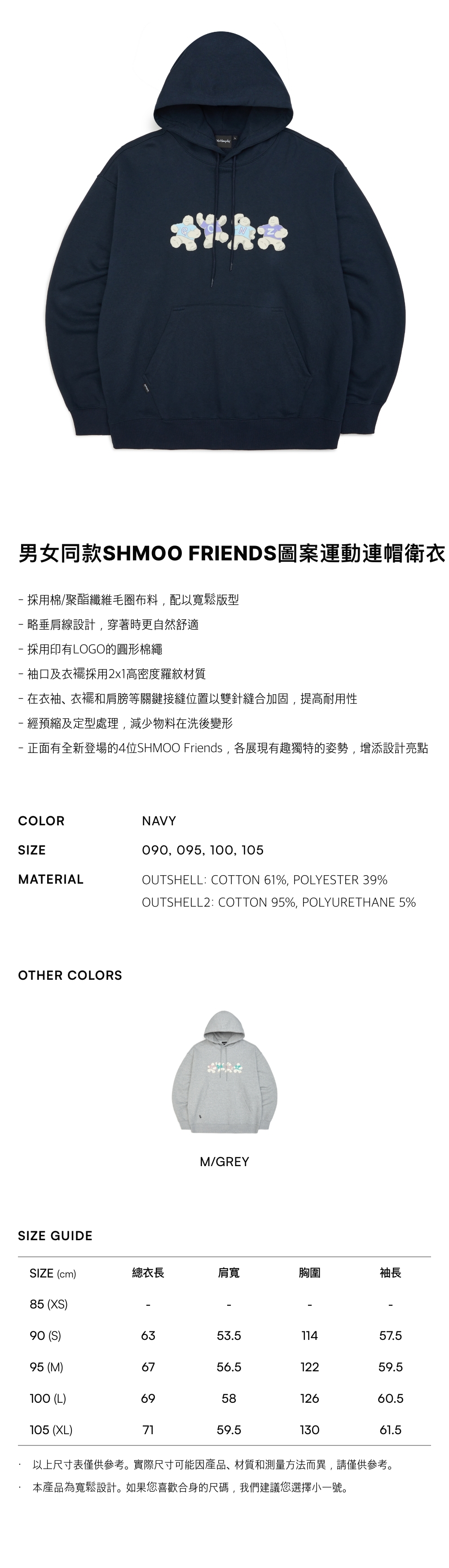 男女同款SHMOO FRIENDS圖案運動連帽衛衣

- 採用棉/聚酯纖維毛圈布料，配以寬鬆版型
- 略垂肩線設計，穿著時更自然舒適
- 採用印有LOGO的圓形棉繩
- 袖口及衣襬採用2x1高密度羅紋材質
- 在衣袖、衣襬和肩膀等關鍵接縫位置以雙針縫合加固，提高耐用性
- 經預縮及定型處理，減少物料在洗後變形
- 正面有全新登場的4位SHMOO Friends，各展現有趣獨特的姿勢，增添設計亮點

COLOR
NAVY

SIZE
090, 095, 100, 105

MATERIAL
OUTSHELL: COTTON 61%, POLYESTER 39%
OUTSHELL2: COTTON 95%, POLYURETHANE 5%

OTHER COLORS

M/GREY

SIZE GUIDE

| SIZE (cm) | 總衣長 | 肩寬 | 胸圍 | 袖長 |
|---|---|---|---|---|
| 85 (XS) | - | - | - | - |
| 90 (S) | 63 | 53.5 | 114 | 57.5 |
| 95 (M) | 67 | 56.5 | 122 | 59.5 |
| 100 (L) | 69 | 58 | 126 | 60.5 |
| 105 (XL) | 71 | 59.5 | 130 | 61.5 |

· 以上尺寸表僅供參考。實際尺寸可能因產品、材質和測量方法而異，請僅供參考。
· 本產品為寬鬆設計。如果您喜歡合身的尺碼，我們建議您選擇小一號。